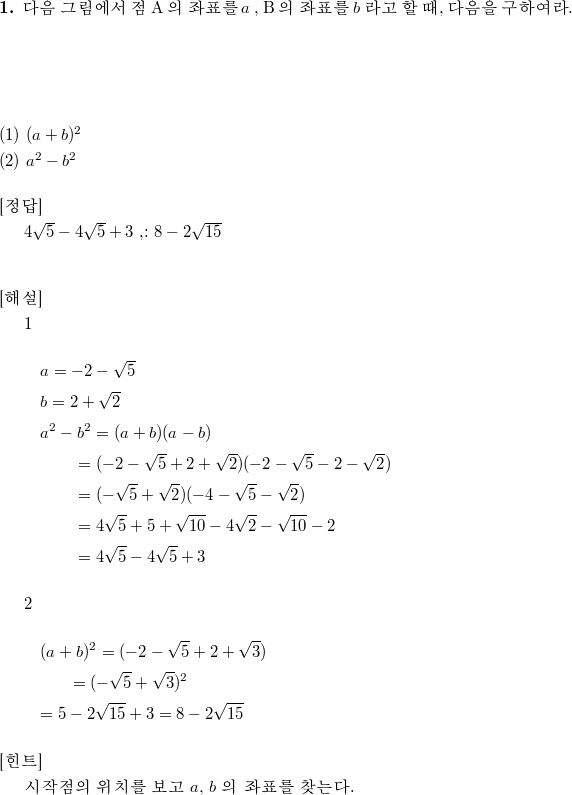 **1.** 다음 그림에서 점 A 의 좌표를 $a$ , B 의 좌표를 $b$ 라고 할 때, 다음을 구하여라.

(1) $(a+b)^2$
(2) $a^2-b^2$

[정답]
$4\sqrt{5}-4\sqrt{5}+3$ ,: $8-2\sqrt{15}$

[해설]
1

$a=-2-\sqrt{5}$
$b=2+\sqrt{2}$
$a^2-b^2=(a+b)(a-b)$
$=(-2-\sqrt{5}+2+\sqrt{2})(-2-\sqrt{5}-2-\sqrt{2})$
$=(-\sqrt{5}+\sqrt{2})(-4-\sqrt{5}-\sqrt{2})$
$=4\sqrt{5}+5+\sqrt{10}-4\sqrt{2}-\sqrt{10}-2$
$=4\sqrt{5}-4\sqrt{5}+3$

2

$(a+b)^2=(-2-\sqrt{5}+2+\sqrt{3})$
$=(-\sqrt{5}+\sqrt{3})^2$
$=5-2\sqrt{15}+3=8-2\sqrt{15}$

[힌트]
시작점의 위치를 보고 $a$, $b$ 의 좌표를 찾는다.